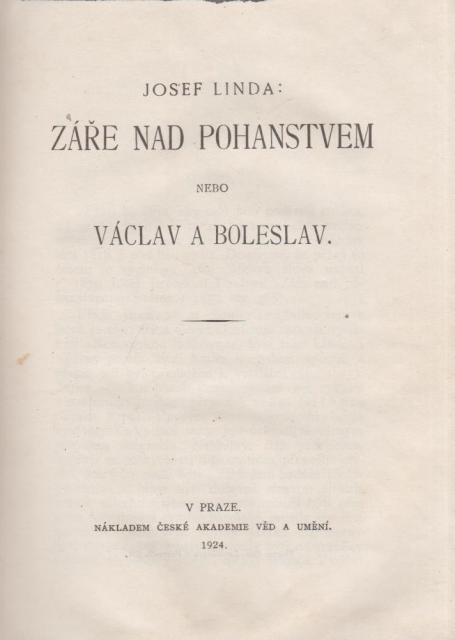 JOSEF LINDA:

ZÁŘE NAD POHANSTVEM

NEBO

VÁCLAV A BOLESLAV.

V PRAZE.

NÁKLADEM ČESKÉ AKADEMIE VĚD A UMĚNÍ.

1924.